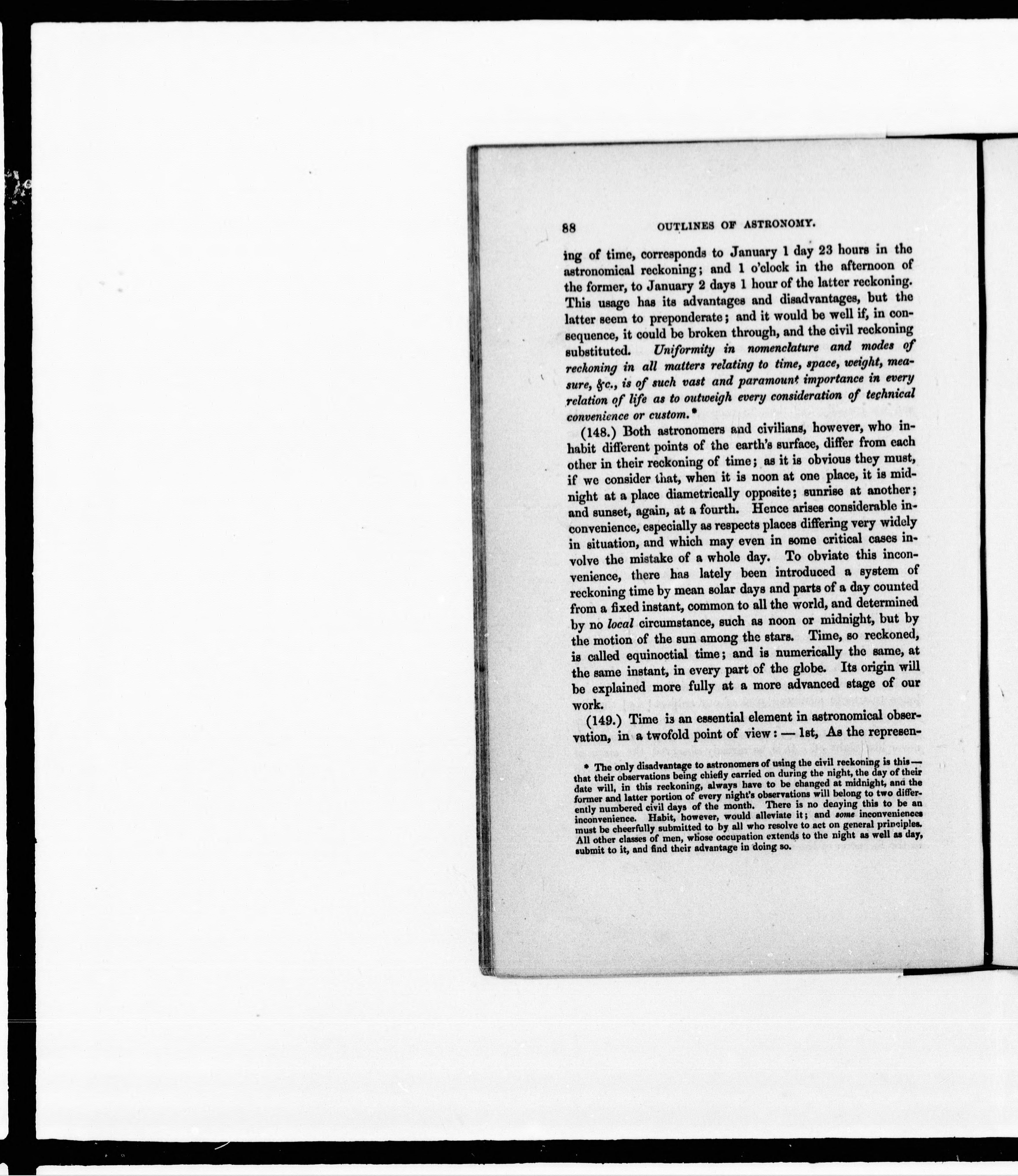 88 OUTLINES OF ASTRONOMY.

ing of time, corresponds to January 1 day 23 hours in the astronomical reckoning; and 1 o'clock in the afternoon of the former, to January 2 days 1 hour of the latter reckoning. This usage has its advantages and disadvantages, but the latter seem to preponderate; and it would be well if, in consequence, it could be broken through, and the civil reckoning substituted. Uniformity in nomenclature and modes of reckoning in all matters relating to time, space, weight, measure, &c., is of such vast and paramount importance in every relation of life as to outweigh every consideration of technical convenience or custom.*

(148.) Both astronomers and civilians, however, who inhabit different points of the earth's surface, differ from each other in their reckoning of time; as it is obvious they must, if we consider that, when it is noon at one place, it is midnight at a place diametrically opposite; sunrise at another; and sunset, again, at a fourth. Hence arises considerable inconvenience, especially as respects places differing very widely in situation, and which may even in some critical cases involve the mistake of a whole day. To obviate this inconvenience, there has lately been introduced a system of reckoning time by mean solar days and parts of a day counted from a fixed instant, common to all the world, and determined by no local circumstance, such as noon or midnight, but by the motion of the sun among the stars. Time, so reckoned, is called equinoctial time; and is numerically the same, at the same instant, in every part of the globe. Its origin will be explained more fully at a more advanced stage of our work.

(149.) Time is an essential element in astronomical observation, in a twofold point of view: — 1st, As the represen-

* The only disadvantage to astronomers of using the civil reckoning is this — that their observations being chiefly carried on during the night, the day of their date will, in this reckoning, always have to be changed at midnight, and the former and latter portion of every night's observations will belong to two differently numbered civil days of the month. There is no denying this to be an inconvenience. Habit, however, would alleviate it; and some inconveniences must be cheerfully submitted to by all who resolve to act on general principles. All other classes of men, whose occupation extends to the night as well as day, submit to it, and find their advantage in doing so.